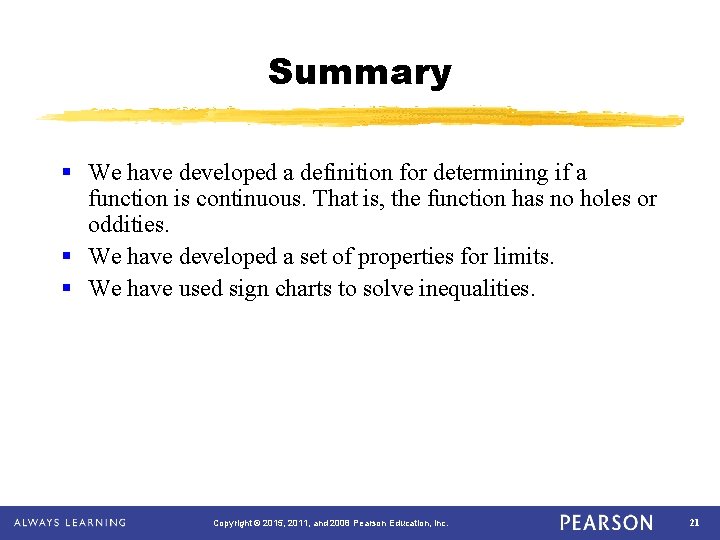 Summary

• We have developed a definition for determining if a function is continuous. That is, the function has no holes or oddities.
• We have developed a set of properties for limits.
• We have used sign charts to solve inequalities.

ALWAYS LEARNING

Copyright © 2015, 2011, and 2008 Pearson Education, Inc.

PEARSON

21